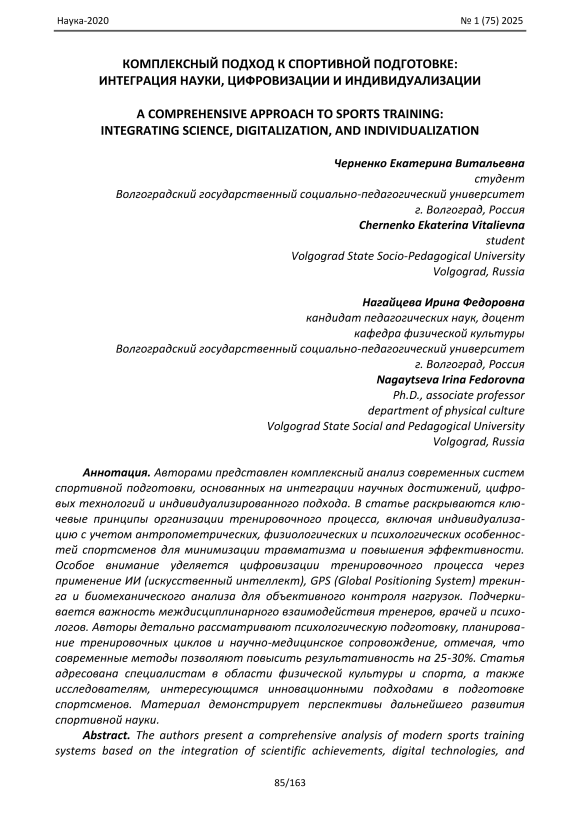 Наука-2020

№ 1 (75) 2025

КОМПЛЕКСНЫЙ ПОДХОД К СПОРТИВНОЙ ПОДГОТОВКЕ: ИНТЕГРАЦИЯ НАУКИ, ЦИФРОВИЗАЦИИ И ИНДИВИДУАЛИЗАЦИИ

A COMPREHENSIVE APPROACH TO SPORTS TRAINING: INTEGRATING SCIENCE, DIGITALIZATION, AND INDIVIDUALIZATION

Черненко Екатерина Витальевна
студент
Волгоградский государственный социально-педагогический университет
г. Волгоград, Россия
Chernenko Ekaterina Vitalievna
student
Volgograd State Socio-Pedagogical University
Volgograd, Russia

Нагайцева Ирина Федоровна
кандидат педагогических наук, доцент
кафедра физической культуры
Волгоградский государственный социально-педагогический университет
г. Волгоград, Россия
Nagaytseva Irina Fedorovna
Ph.D., associate professor
department of physical culture
Volgograd State Social and Pedagogical University
Volgograd, Russia

Аннотация. Авторами представлен комплексный анализ современных систем спортивной подготовки, основанных на интеграции научных достижений, цифровых технологий и индивидуализированного подхода. В статье раскрываются ключевые принципы организации тренировочного процесса, включая индивидуализацию с учетом антропометрических, физиологических и психологических особенностей спортсменов для минимизации травматизма и повышения эффективности. Особое внимание уделяется цифровизации тренировочного процесса через применение ИИ (искусственный интеллект), GPS (Global Positioning System) трекинга и биомеханического анализа для объективного контроля нагрузок. Подчеркивается важность междисциплинарного взаимодействия тренеров, врачей и психологов. Авторы детально рассматривают психологическую подготовку, планирование тренировочных циклов и научно-медицинское сопровождение, отмечая, что современные методы позволяют повысить результативность на 25-30%. Статья адресована специалистам в области физической культуры и спорта, а также исследователям, интересующимся инновационными подходами в подготовке спортсменов. Материал демонстрирует перспективы дальнейшего развития спортивной науки.

Abstract. The authors present a comprehensive analysis of modern sports training systems based on the integration of scientific achievements, digital technologies, and

85/163